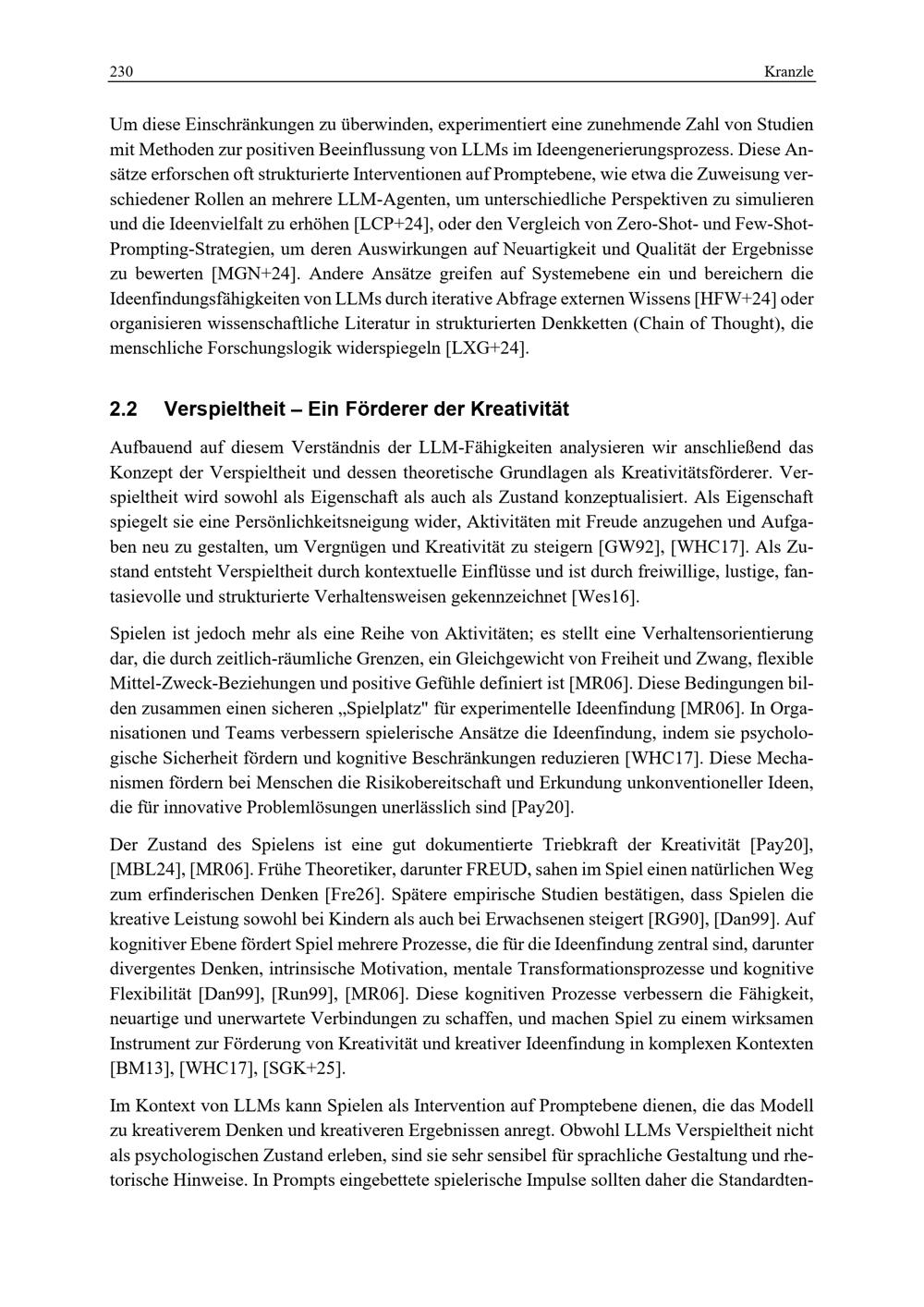 230 Kranzle

Um diese Einschränkungen zu überwinden, experimentiert eine zunehmende Zahl von Studien mit Methoden zur positiven Beeinflussung von LLMs im Ideengenerierungsprozess. Diese Ansätze erforschen oft strukturierte Interventionen auf Promptebene, wie etwa die Zuweisung verschiedener Rollen an mehrere LLM-Agenten, um unterschiedliche Perspektiven zu simulieren und die Ideenvielfalt zu erhöhen [LCP+24], oder den Vergleich von Zero-Shot- und Few-Shot-Prompting-Strategien, um deren Auswirkungen auf Neuartigkeit und Qualität der Ergebnisse zu bewerten [MGN+24]. Andere Ansätze greifen auf Systemebene ein und bereichern die Ideenfindungsfähigkeiten von LLMs durch iterative Abfrage externen Wissens [HFW+24] oder organisieren wissenschaftliche Literatur in strukturierten Denkketten (Chain of Thought), die menschliche Forschungslogik widerspiegeln [LXG+24].

2.2 Verspieltheit – Ein Förderer der Kreativität

Aufbauend auf diesem Verständnis der LLM-Fähigkeiten analysieren wir anschließend das Konzept der Verspieltheit und dessen theoretische Grundlagen als Kreativitätsförderer. Verspieltheit wird sowohl als Eigenschaft als auch als Zustand konzeptualisiert. Als Eigenschaft spiegelt sie eine Persönlichkeitsneigung wider, Aktivitäten mit Freude anzugehen und Aufgaben neu zu gestalten, um Vergnügen und Kreativität zu steigern [GW92], [WHC17]. Als Zustand entsteht Verspieltheit durch kontextuelle Einflüsse und ist durch freiwillige, lustige, fantasievolle und strukturierte Verhaltensweisen gekennzeichnet [Wes16].

Spielen ist jedoch mehr als eine Reihe von Aktivitäten; es stellt eine Verhaltensorientierung dar, die durch zeitlich-räumliche Grenzen, ein Gleichgewicht von Freiheit und Zwang, flexible Mittel-Zweck-Beziehungen und positive Gefühle definiert ist [MR06]. Diese Bedingungen bilden zusammen einen sicheren „Spielplatz" für experimentelle Ideenfindung [MR06]. In Organisationen und Teams verbessern spielerische Ansätze die Ideenfindung, indem sie psychologische Sicherheit fördern und kognitive Beschränkungen reduzieren [WHC17]. Diese Mechanismen fördern bei Menschen die Risikobereitschaft und Erkundung unkonventioneller Ideen, die für innovative Problemlösungen unerlässlich sind [Pay20].

Der Zustand des Spielens ist eine gut dokumentierte Triebkraft der Kreativität [Pay20], [MBL24], [MR06]. Frühe Theoretiker, darunter FREUD, sahen im Spiel einen natürlichen Weg zum erfinderischen Denken [Fre26]. Spätere empirische Studien bestätigen, dass Spielen die kreative Leistung sowohl bei Kindern als auch bei Erwachsenen steigert [RG90], [Dan99]. Auf kognitiver Ebene fördert Spiel mehrere Prozesse, die für die Ideenfindung zentral sind, darunter divergentes Denken, intrinsische Motivation, mentale Transformationsprozesse und kognitive Flexibilität [Dan99], [Run99], [MR06]. Diese kognitiven Prozesse verbessern die Fähigkeit, neuartige und unerwartete Verbindungen zu schaffen, und machen Spiel zu einem wirksamen Instrument zur Förderung von Kreativität und kreativer Ideenfindung in komplexen Kontexten [BM13], [WHC17], [SGK+25].

Im Kontext von LLMs kann Spielen als Intervention auf Promptebene dienen, die das Modell zu kreativerem Denken und kreativeren Ergebnissen anregt. Obwohl LLMs Verspieltheit nicht als psychologischen Zustand erleben, sind sie sehr sensibel für sprachliche Gestaltung und rhetorische Hinweise. In Prompts eingebettete spielerische Impulse sollten daher die Standardten-